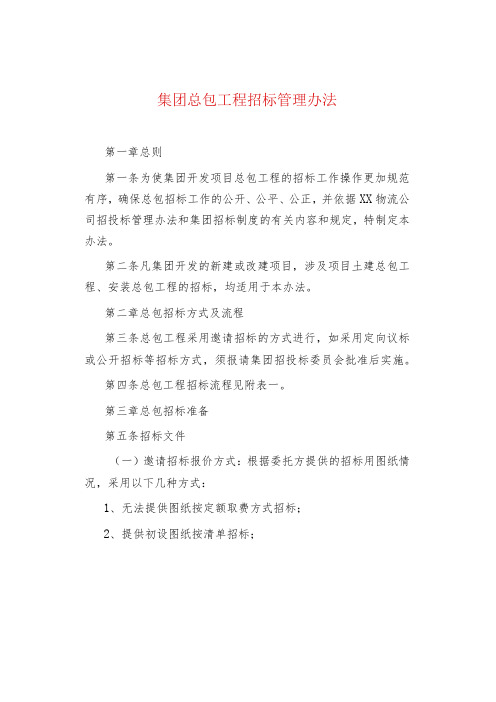 集团总包工程招标管理办法

第一章总则

第一条为使集团开发项目总包工程的招标工作操作更加规范有序，确保总包招标工作的公开、公平、公正，并依据XX物流公司招投标管理办法和集团招标制度的有关内容和规定，特制定本办法。

第二条凡集团开发的新建或改建项目，涉及项目土建总包工程、安装总包工程的招标，均适用于本办法。

第二章总包招标方式及流程

第三条总包工程采用邀请招标的方式进行，如采用定向议标或公开招标等招标方式，须报请集团招投标委员会批准后实施。

第四条总包工程招标流程见附表一。

第三章总包招标准备

第五条招标文件

（一）邀请招标报价方式：根据委托方提供的招标用图纸情况，采用以下几种方式：

1、无法提供图纸按定额取费方式招标；

2、提供初设图纸按清单招标；